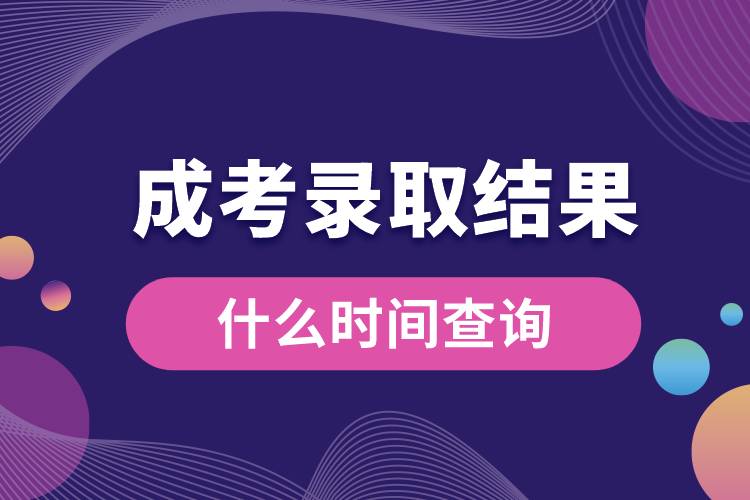 成考录取结果

什么时间查询